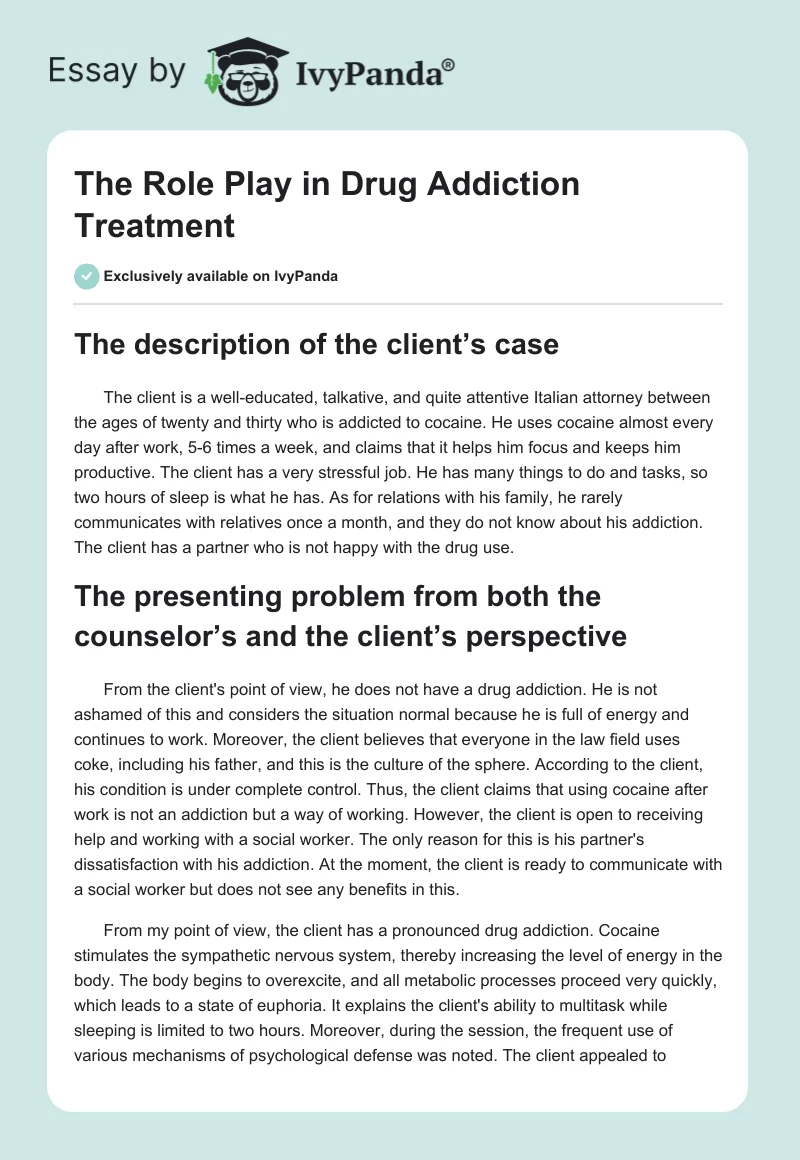 Essay by IvyPanda®

The Role Play in Drug Addiction Treatment

Exclusively available on IvyPanda

The description of the client’s case

The client is a well-educated, talkative, and quite attentive Italian attorney between the ages of twenty and thirty who is addicted to cocaine. He uses cocaine almost every day after work, 5-6 times a week, and claims that it helps him focus and keeps him productive. The client has a very stressful job. He has many things to do and tasks, so two hours of sleep is what he has. As for relations with his family, he rarely communicates with relatives once a month, and they do not know about his addiction. The client has a partner who is not happy with the drug use.

The presenting problem from both the counselor’s and the client’s perspective

From the client's point of view, he does not have a drug addiction. He is not ashamed of this and considers the situation normal because he is full of energy and continues to work. Moreover, the client believes that everyone in the law field uses coke, including his father, and this is the culture of the sphere. According to the client, his condition is under complete control. Thus, the client claims that using cocaine after work is not an addiction but a way of working. However, the client is open to receiving help and working with a social worker. The only reason for this is his partner's dissatisfaction with his addiction. At the moment, the client is ready to communicate with a social worker but does not see any benefits in this.

From my point of view, the client has a pronounced drug addiction. Cocaine stimulates the sympathetic nervous system, thereby increasing the level of energy in the body. The body begins to overexcite, and all metabolic processes proceed very quickly, which leads to a state of euphoria. It explains the client's ability to multitask while sleeping is limited to two hours. Moreover, during the session, the frequent use of various mechanisms of psychological defense was noted. The client appealed to